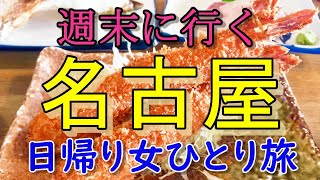 週末に行く
名古屋
日帰り女ひとり旅